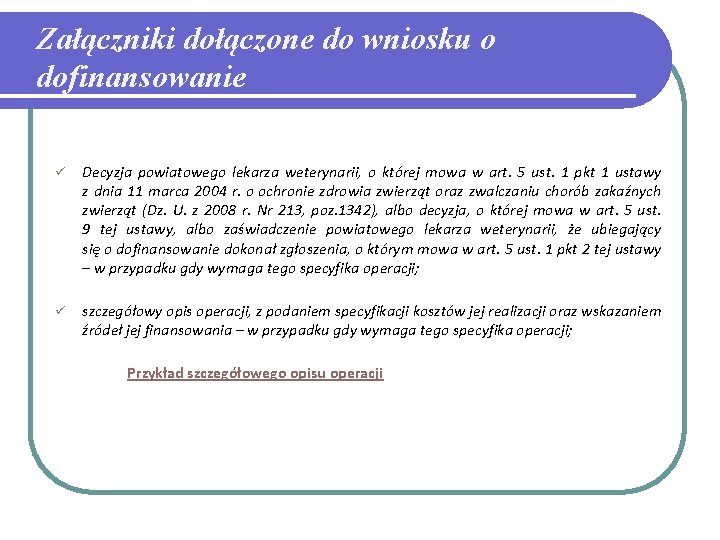 Załączniki dołączone do wniosku o dofinansowanie

✓ Decyzja powiatowego lekarza weterynarii, o której mowa w art. 5 ust. 1 pkt 1 ustawy z dnia 11 marca 2004 r. o ochronie zdrowia zwierząt oraz zwalczaniu chorób zakaźnych zwierząt (Dz. U. z 2008 r. Nr 213, poz.1342), albo decyzja, o której mowa w art. 5 ust. 9 tej ustawy, albo zaświadczenie powiatowego lekarza weterynarii, że ubiegający się o dofinansowanie dokonał zgłoszenia, o którym mowa w art. 5 ust. 1 pkt 2 tej ustawy – w przypadku gdy wymaga tego specyfika operacji;

✓ szczegółowy opis operacji, z podaniem specyfikacji kosztów jej realizacji oraz wskazaniem źródeł jej finansowania – w przypadku gdy wymaga tego specyfika operacji;

Przykład szczegółowego opisu operacji